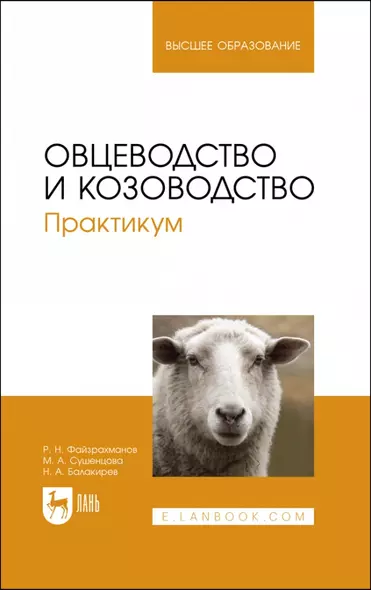 ВЫСШЕЕ ОБРАЗОВАНИЕ

ОВЦЕВОДСТВО И КОЗОВОДСТВО
Практикум

Р. Н. Файзрахманов
М. А. Сушенцова
Н. А. Балакирев

ЛАНЬ

E.LANBOOK.COM